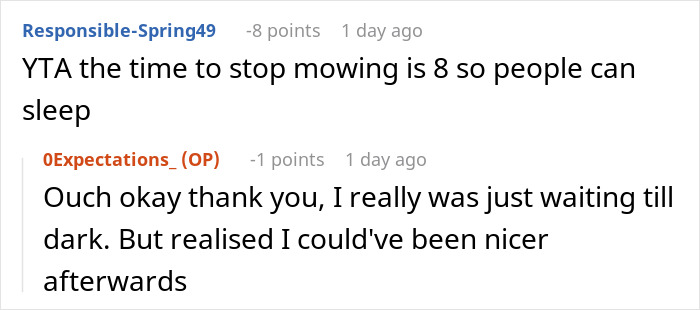 Responsible-Spring49 -8 points 1 day ago
YTA the time to stop mowing is 8 so people can sleep

0Expectations_ (OP) -1 points 1 day ago
Ouch okay thank you, I really was just waiting till dark. But realised I could've been nicer afterwards